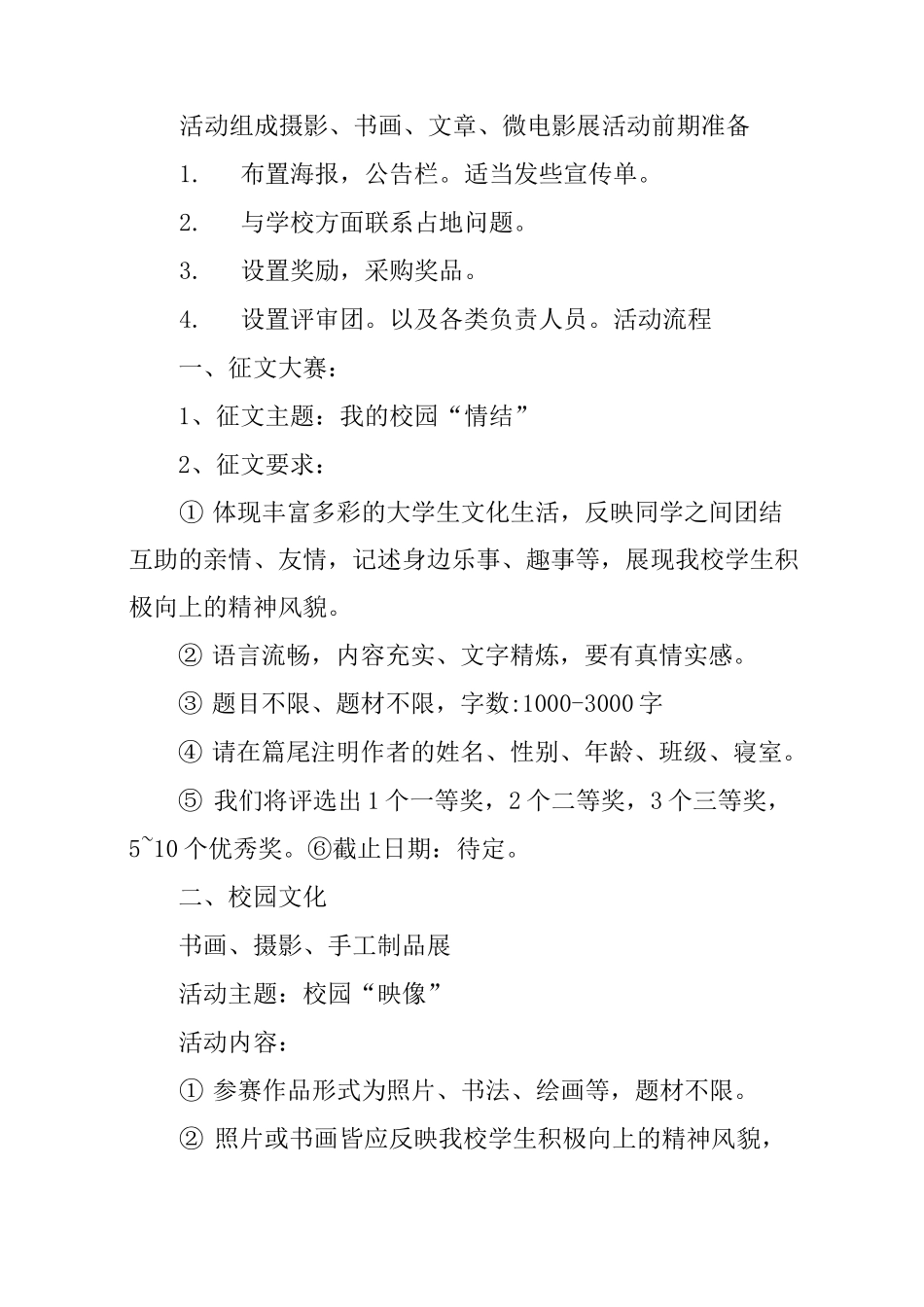 活动组成摄影、书画、文章、微电影展活动前期准备

1. 布置海报，公告栏。适当发些宣传单。

2. 与学校方面联系占地问题。

3. 设置奖励，采购奖品。

4. 设置评审团。以及各类负责人员。活动流程

一、征文大赛：

1、征文主题：我的校园“情结”

2、征文要求：

① 体现丰富多彩的大学生文化生活，反映同学之间团结互助的亲情、友情，记述身边乐事、趣事等，展现我校学生积极向上的精神风貌。

② 语言流畅，内容充实、文字精炼，要有真情实感。

③ 题目不限、题材不限，字数:1000-3000 字

④ 请在篇尾注明作者的姓名、性别、年龄、班级、寝室。

⑤ 我们将评选出 1 个一等奖，2 个二等奖，3 个三等奖，5~10 个优秀奖。⑥截止日期：待定。

二、校园文化

书画、摄影、手工制品展

活动主题：校园“映像”

活动内容：

① 参赛作品形式为照片、书法、绘画等，题材不限。

② 照片或书画皆应反映我校学生积极向上的精神风貌，